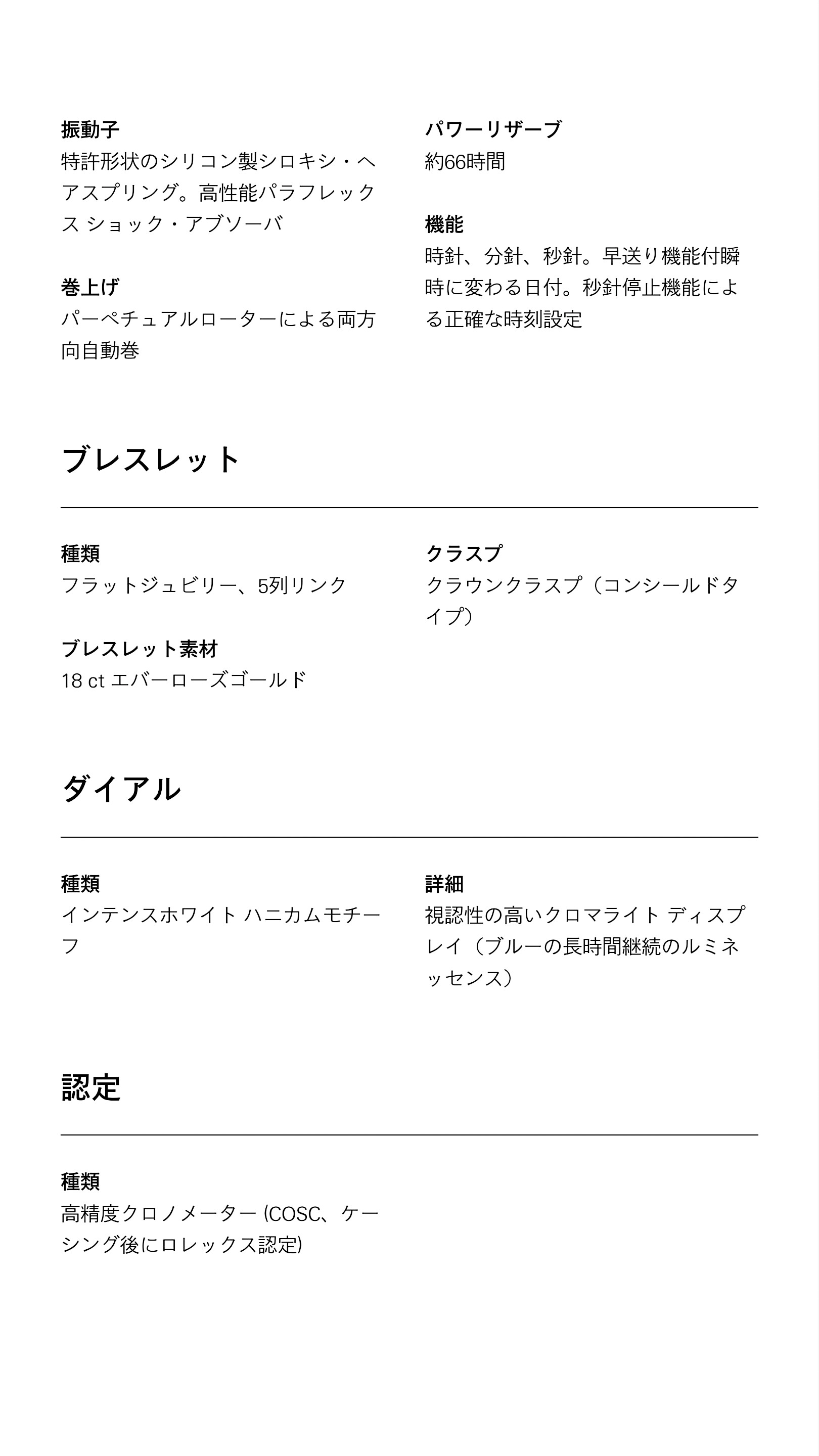 振動子
特許形状のシリコン製シロキシ・ヘアスプリング。高性能パラフレックス ショック・アブソーバ

巻上げ
パーペチュアルローターによる両方向自動巻

パワーリザーブ
約66時間

機能
時針、分針、秒針。早送り機能付瞬時に変わる日付。秒針停止機能による正確な時刻設定

ブレスレット

種類
フラットジュビリー、5列リンク

ブレスレット素材
18 ct エバーローズゴールド

クラスプ
クラウンクラスプ（コンシールドタイプ）

ダイアル

種類
インテンスホワイト ハニカムモチーフ

詳細
視認性の高いクロマライト ディスプレイ（ブルーの長時間継続のルミネッセンス）

認定

種類
高精度クロノメーター (COSC、ケーシング後にロレックス認定)